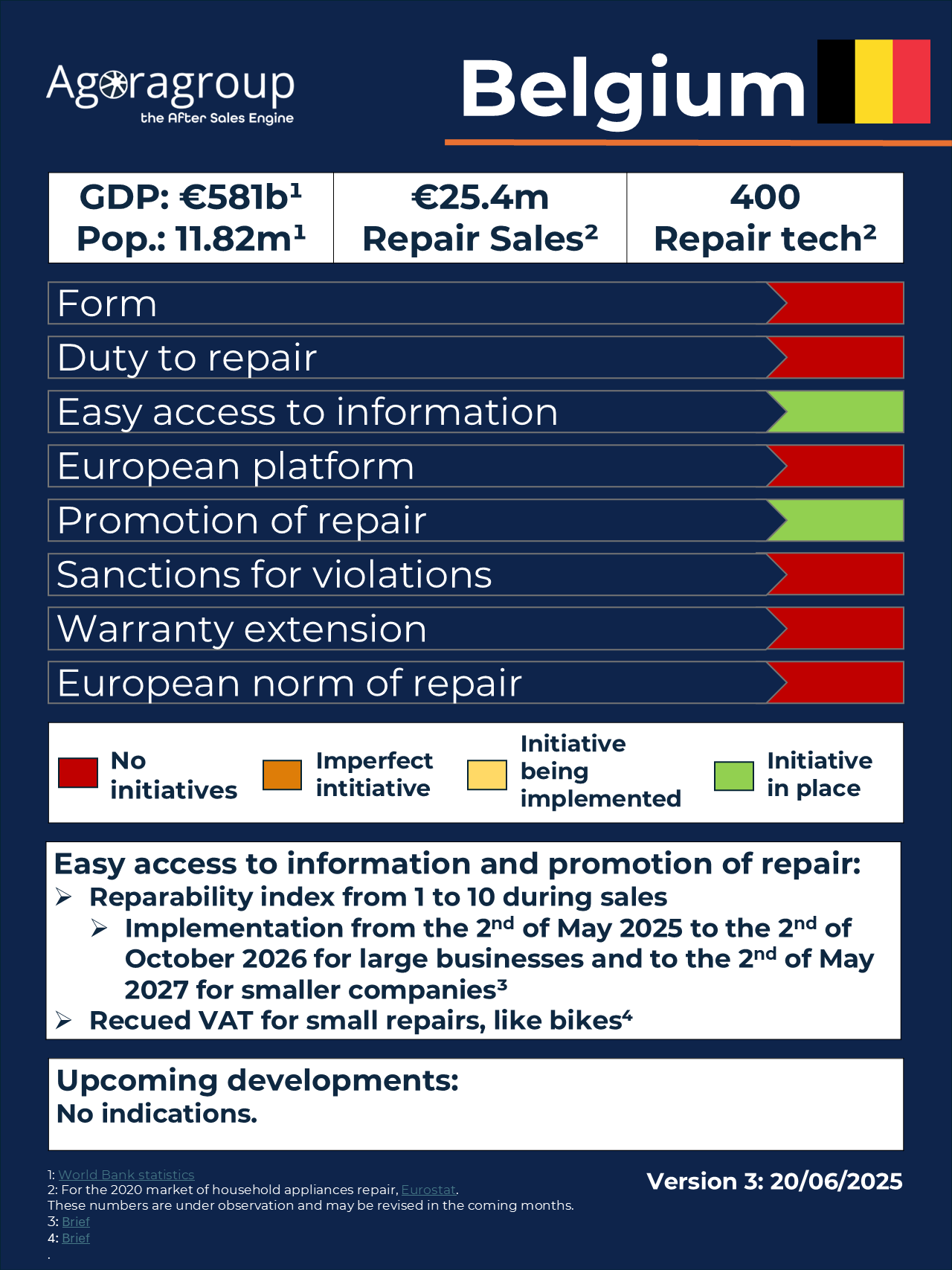 Agoragroup
the After Sales Engine

Belgium

| GDP: €581b¹ Pop.: 11.82m¹ | €25.4m Repair Sales² | 400 Repair tech² |
|---|---|---|

Form

Duty to repair

Easy access to information

European platform

Promotion of repair

Sanctions for violations

Warranty extension

European norm of repair

No initiatives

Imperfect intitiative

Initiative being implemented

Initiative in place

Easy access to information and promotion of repair:
➢ Reparability index from 1 to 10 during sales
➢ Implementation from the 2nd of May 2025 to the 2nd of October 2026 for large businesses and to the 2nd of May 2027 for smaller companies³
➢ Recued VAT for small repairs, like bikes⁴

Upcoming developments:
No indications.

1: World Bank statistics
2: For the 2020 market of household appliances repair, Eurostat.
These numbers are under observation and may be revised in the coming months.
3: Brief
4: Brief
.

Version 3: 20/06/2025